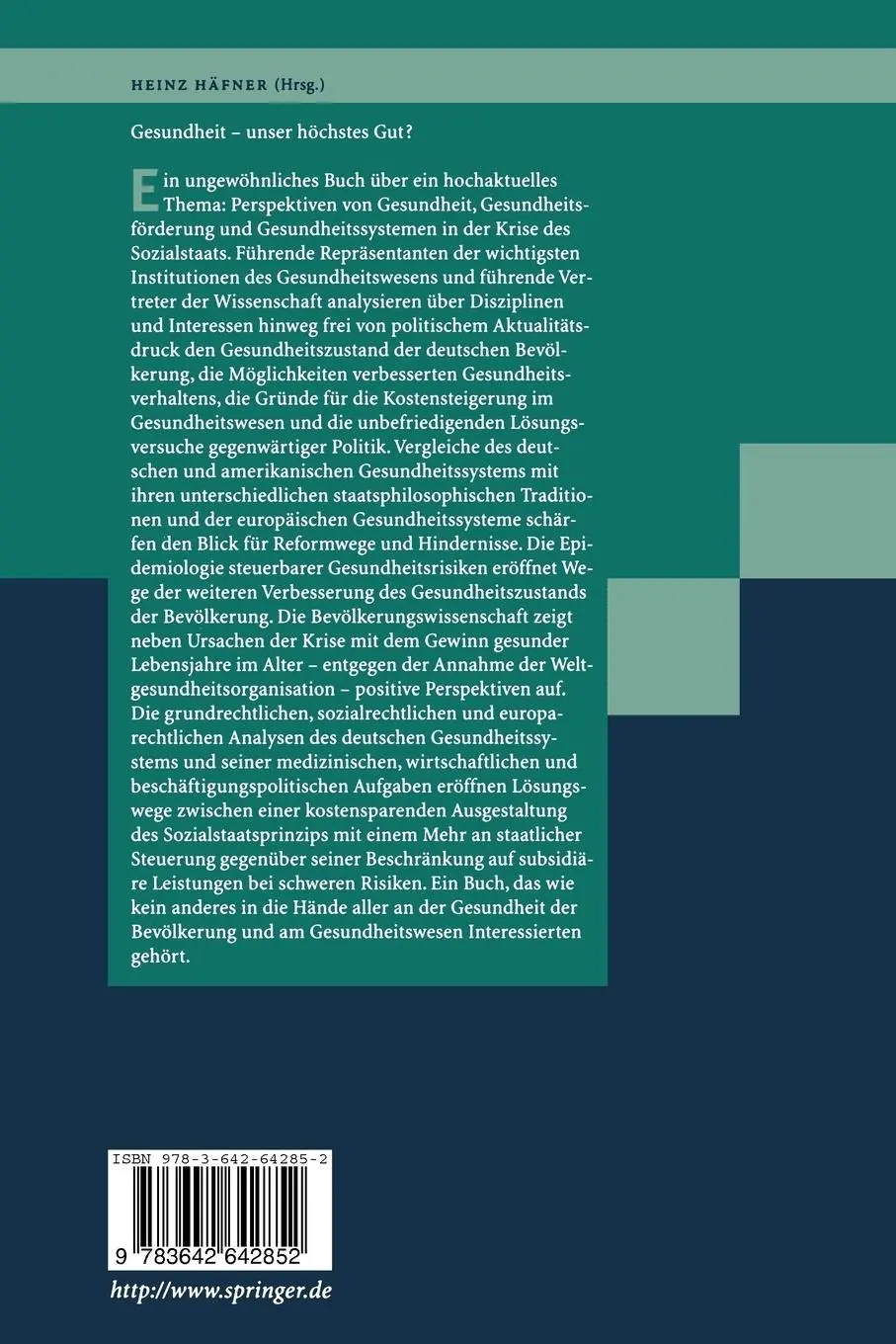 HEINZ HÄFNER (Hrsg.)

Gesundheit – unser höchstes Gut?

Ein ungewöhnliches Buch über ein hochaktuelles Thema: Perspektiven von Gesundheit, Gesundheitsförderung und Gesundheitssystemen in der Krise des Sozialstaats. Führende Repräsentanten der wichtigsten Institutionen des Gesundheitswesens und führende Vertreter der Wissenschaft analysieren über Disziplinen und Interessen hinweg frei von politischem Aktualitätsdruck den Gesundheitszustand der deutschen Bevölkerung, die Möglichkeiten verbesserten Gesundheitsverhaltens, die Gründe für die Kostensteigerung im Gesundheitswesen und die unbefriedigenden Lösungsversuche gegenwärtiger Politik. Vergleiche des deutschen und amerikanischen Gesundheitssystems mit ihren unterschiedlichen staatsphilosophischen Traditionen und der europäischen Gesundheitssysteme schärfen den Blick für Reformwege und Hindernisse. Die Epidemiologie steuerbarer Gesundheitsrisiken eröffnet Wege der weiteren Verbesserung des Gesundheitszustands der Bevölkerung. Die Bevölkerungswissenschaft zeigt neben Ursachen der Krise mit dem Gewinn gesunder Lebensjahre im Alter – entgegen der Annahme der Weltgesundheitsorganisation – positive Perspektiven auf. Die grundrechtlichen, sozialrechtlichen und europarechtlichen Analysen des deutschen Gesundheitssystems und seiner medizinischen, wirtschaftlichen und beschäftigungspolitischen Aufgaben eröffnen Lösungswege zwischen einer kostensparenden Ausgestaltung des Sozialstaatsprinzips mit einem Mehr an staatlicher Steuerung gegenüber seiner Beschränkung auf subsidiäre Leistungen bei schweren Risiken. Ein Buch, das wie kein anderes in die Hände aller an der Gesundheit der Bevölkerung und am Gesundheitswesen Interessierten gehört.

ISBN 978-3-642-64285-2

9 783642 642852

http://www.springer.de